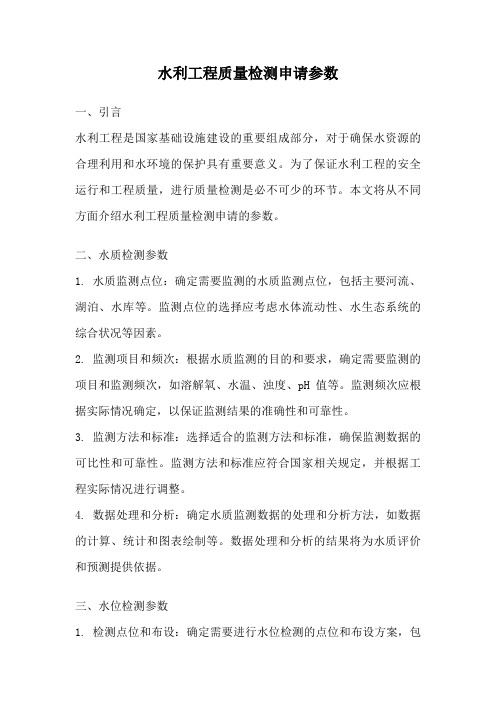 水利工程质量检测申请参数

一、引言

水利工程是国家基础设施建设的重要组成部分，对于确保水资源的合理利用和水环境的保护具有重要意义。为了保证水利工程的安全运行和工程质量，进行质量检测是必不可少的环节。本文将从不同方面介绍水利工程质量检测申请的参数。

二、水质检测参数

1. 水质监测点位：确定需要监测的水质监测点位，包括主要河流、湖泊、水库等。监测点位的选择应考虑水体流动性、水生态系统的综合状况等因素。

2. 监测项目和频次：根据水质监测的目的和要求，确定需要监测的项目和监测频次，如溶解氧、水温、浊度、pH 值等。监测频次应根据实际情况确定，以保证监测结果的准确性和可靠性。

3. 监测方法和标准：选择适合的监测方法和标准，确保监测数据的可比性和可靠性。监测方法和标准应符合国家相关规定，并根据工程实际情况进行调整。

4. 数据处理和分析：确定水质监测数据的处理和分析方法，如数据的计算、统计和图表绘制等。数据处理和分析的结果将为水质评价和预测提供依据。

三、水位检测参数

1. 检测点位和布设：确定需要进行水位检测的点位和布设方案，包